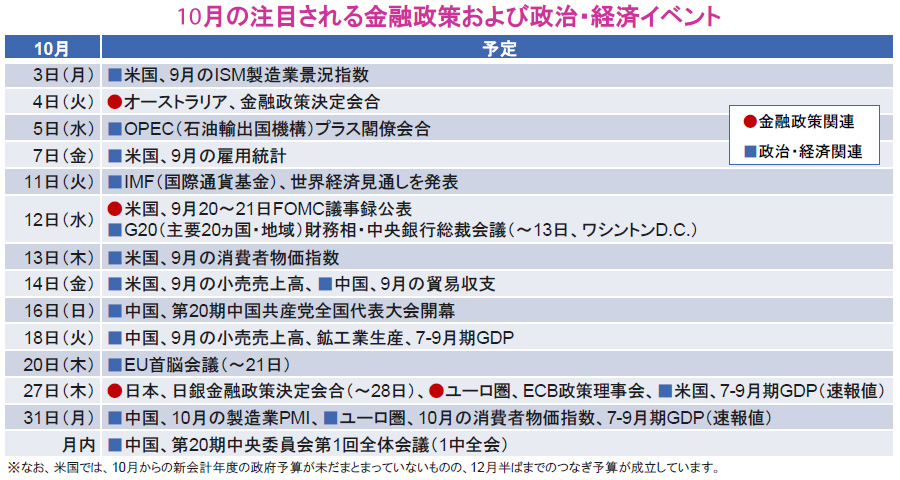 10月の注目される金融政策および政治・経済イベント

| 10月 | 予定 |
|---|---|
| 3日（月） | ■米国、9月のISM製造業景況指数 |
| 4日（火） | ●オーストラリア、金融政策決定会合 |
| 5日（水） | ■OPEC（石油輸出国機構）プラス閣僚会合 |
| 7日（金） | ■米国、9月の雇用統計 |
| 11日（火） | ■IMF（国際通貨基金）、世界経済見通しを発表 |
| 12日（水） | ●米国、9月20～21日FOMC議事録公表 ■G20（主要20ヵ国・地域）財務相・中央銀行総裁会議（～13日、ワシントンD.C.） |
| 13日（木） | ■米国、9月の消費者物価指数 |
| 14日（金） | ■米国、9月の小売売上高、■中国、9月の貿易収支 |
| 16日（日） | ■中国、第20期中国共産党全国代表大会開幕 |
| 18日（火） | ■中国、9月の小売売上高、鉱工業生産、7-9月期GDP |
| 20日（木） | ■EU首脳会議（～21日） |
| 27日（木） | ●日本、日銀金融政策決定会合（～28日）、●ユーロ圏、ECB政策理事会、■米国、7-9月期GDP（速報値） |
| 31日（月） | ■中国、10月の製造業PMI、■ユーロ圏、10月の消費者物価指数、7-9月期GDP（速報値） |
| 月内 | ■中国、第20期中央委員会第1回全体会議（1中全会） |

●金融政策関連
■政治・経済関連

※なお、米国では、10月からの新会計年度の政府予算が未だまとまっていないものの、12月半ばまでのつなぎ予算が成立しています。